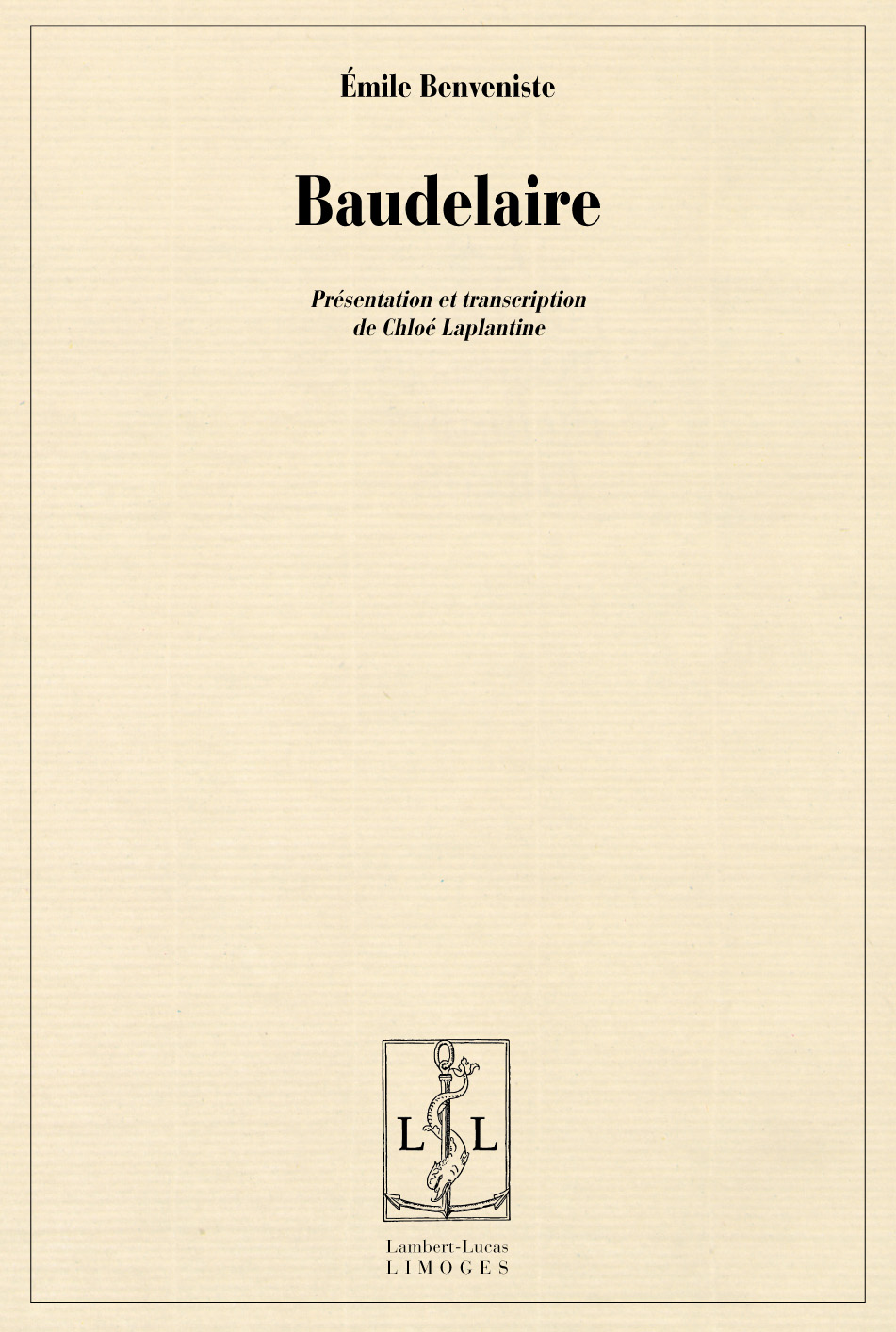 Émile Benveniste

Baudelaire

Présentation et transcription
de Chloé Laplantine

L L

Lambert-Lucas
LIMOGES